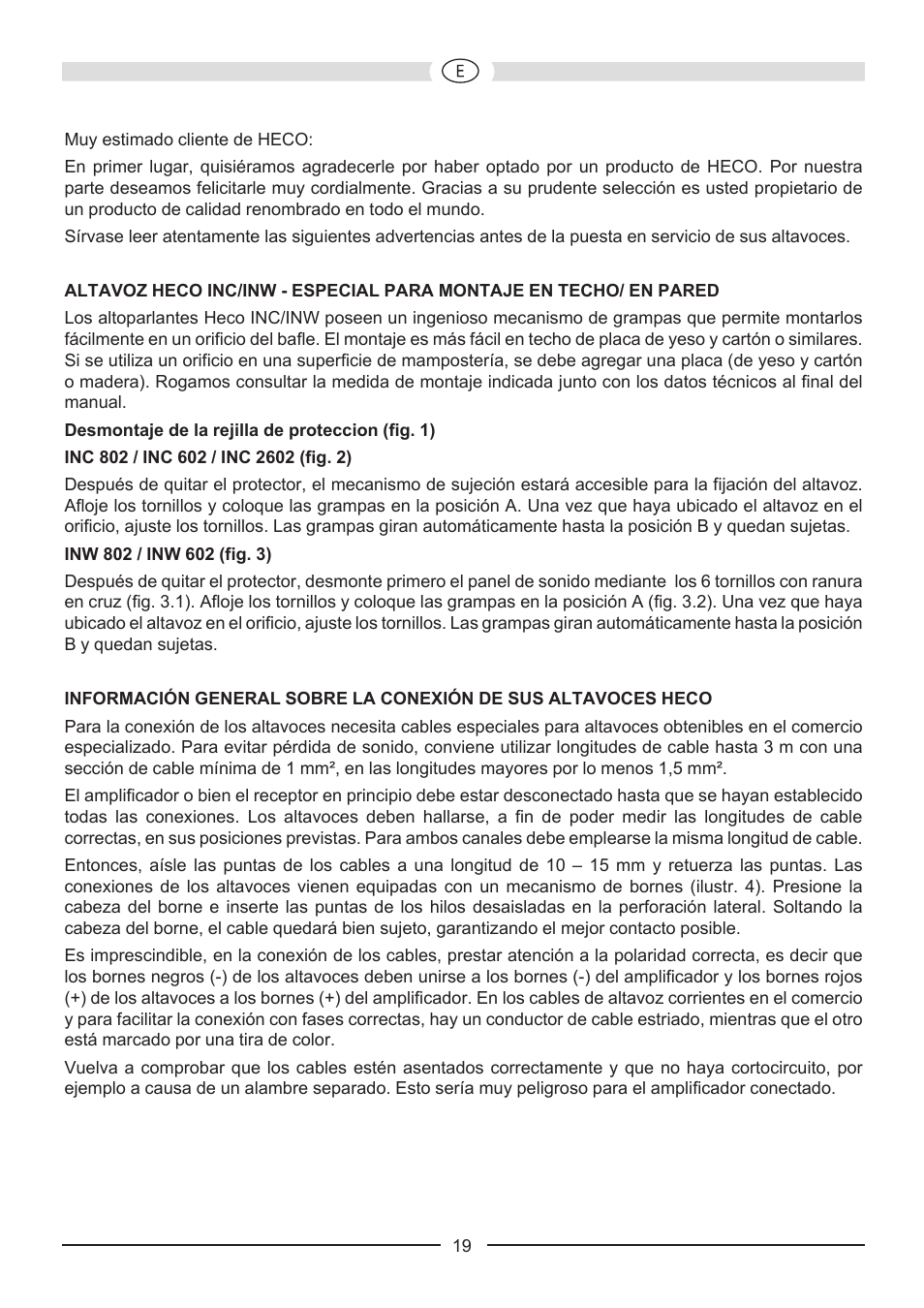 E

Muy estimado cliente de HECO:

En primer lugar, quisiéramos agradecerle por haber optado por un producto de HECO. Por nuestra parte deseamos felicitarle muy cordialmente. Gracias a su prudente selección es usted propietario de un producto de calidad renombrado en todo el mundo.

Sírvase leer atentamente las siguientes advertencias antes de la puesta en servicio de sus altavoces.

ALTAVOZ HECO INC/INW - ESPECIAL PARA MONTAJE EN TECHO/ EN PARED

Los altoparlantes Heco INC/INW poseen un ingenioso mecanismo de grampas que permite montarlos fácilmente en un orificio del bafle. El montaje es más fácil en techo de placa de yeso y cartón o similares. Si se utiliza un orificio en una superficie de mampostería, se debe agregar una placa (de yeso y cartón o madera). Rogamos consultar la medida de montaje indicada junto con los datos técnicos al final del manual.

Desmontaje de la rejilla de proteccion (fig. 1)

INC 802 / INC 602 / INC 2602 (fig. 2)

Después de quitar el protector, el mecanismo de sujeción estará accesible para la fijación del altavoz. Afloje los tornillos y coloque las grampas en la posición A. Una vez que haya ubicado el altavoz en el orificio, ajuste los tornillos. Las grampas giran automáticamente hasta la posición B y quedan sujetas.

INW 802 / INW 602 (fig. 3)

Después de quitar el protector, desmonte primero el panel de sonido mediante los 6 tornillos con ranura en cruz (fig. 3.1). Afloje los tornillos y coloque las grampas en la posición A (fig. 3.2). Una vez que haya ubicado el altavoz en el orificio, ajuste los tornillos. Las grampas giran automáticamente hasta la posición B y quedan sujetas.

INFORMACIÓN GENERAL SOBRE LA CONEXIÓN DE SUS ALTAVOCES HECO

Para la conexión de los altavoces necesita cables especiales para altavoces obtenibles en el comercio especializado. Para evitar pérdida de sonido, conviene utilizar longitudes de cable hasta 3 m con una sección de cable mínima de 1 mm², en las longitudes mayores por lo menos 1,5 mm².

El amplificador o bien el receptor en principio debe estar desconectado hasta que se hayan establecido todas las conexiones. Los altavoces deben hallarse, a fin de poder medir las longitudes de cable correctas, en sus posiciones previstas. Para ambos canales debe emplearse la misma longitud de cable.

Entonces, aísle las puntas de los cables a una longitud de 10 – 15 mm y retuerza las puntas. Las conexiones de los altavoces vienen equipadas con un mecanismo de bornes (ilustr. 4). Presione la cabeza del borne e inserte las puntas de los hilos desaisladas en la perforación lateral. Soltando la cabeza del borne, el cable quedará bien sujeto, garantizando el mejor contacto posible.

Es imprescindible, en la conexión de los cables, prestar atención a la polaridad correcta, es decir que los bornes negros (-) de los altavoces deben unirse a los bornes (-) del amplificador y los bornes rojos (+) de los altavoces a los bornes (+) del amplificador. En los cables de altavoz corrientes en el comercio y para facilitar la conexión con fases correctas, hay un conductor de cable estriado, mientras que el otro está marcado por una tira de color.

Vuelva a comprobar que los cables estén asentados correctamente y que no haya cortocircuito, por ejemplo a causa de un alambre separado. Esto sería muy peligroso para el amplificador conectado.

19